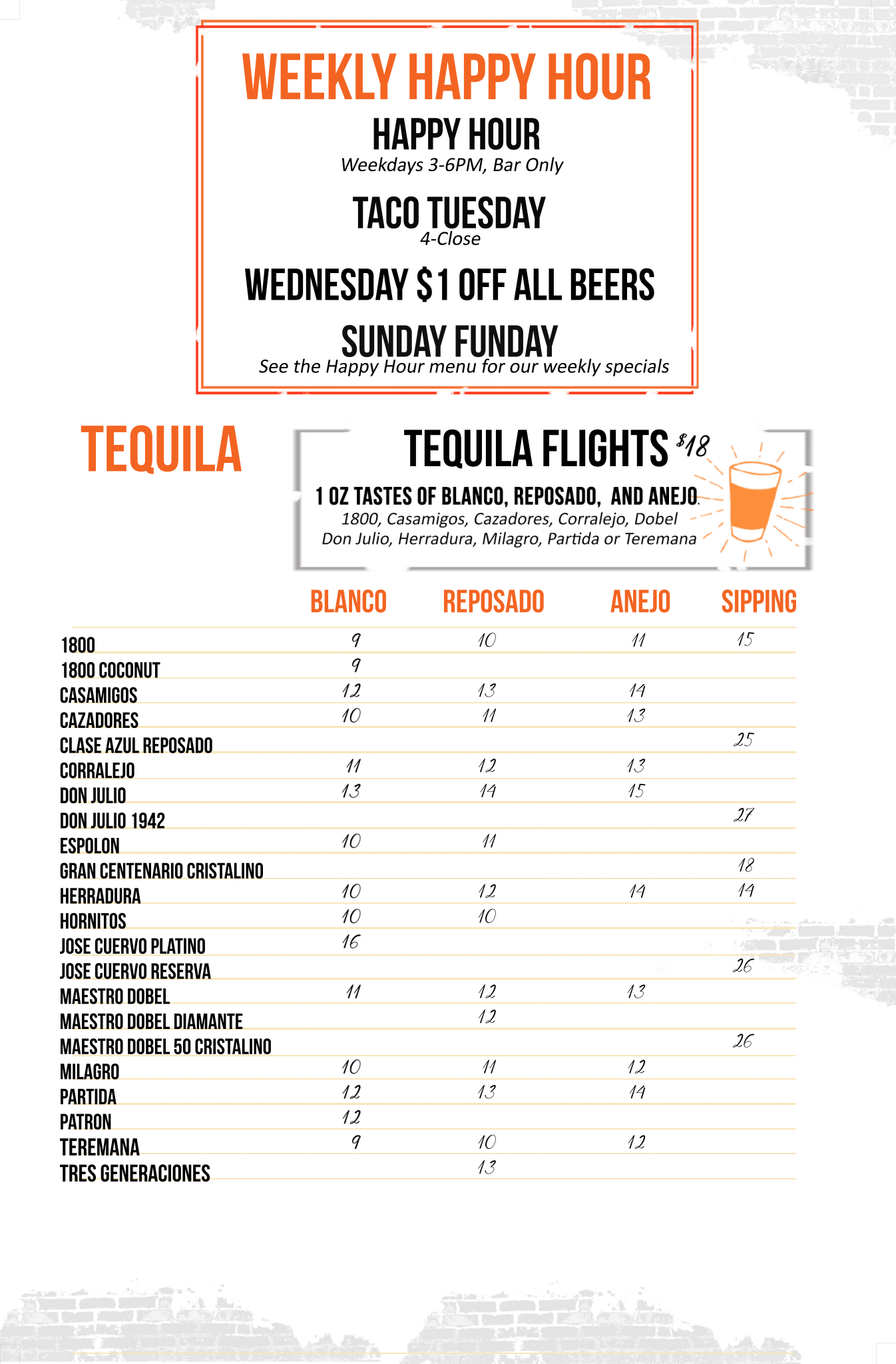 WEEKLY HAPPY HOUR

HAPPY HOUR
Weekdays 3-6PM, Bar Only

TACO TUESDAY
4-Close

WEDNESDAY $1 OFF ALL BEERS

SUNDAY FUNDAY
See the Happy Hour menu for our weekly specials

TEQUILA

TEQUILA FLIGHTS $18
1 OZ TASTES OF BLANCO, REPOSADO, AND ANEJO.
1800, Casamigos, Cazadores, Corralejo, Dobel
Don Julio, Herradura, Milagro, Partida or Teremana

| | BLANCO | REPOSADO | ANEJO | SIPPING |
|---|---|---|---|---|
| 1800 | 9 | 10 | 11 | 15 |
| 1800 COCONUT | 9 | | | |
| CASAMIGOS | 12 | 13 | 14 | |
| CAZADORES | 10 | 11 | 13 | |
| CLASE AZUL REPOSADO | | | | 25 |
| CORRALEJO | 11 | 12 | 13 | |
| DON JULIO | 13 | 14 | 15 | |
| DON JULIO 1942 | | | | 27 |
| ESPOLON | 10 | 11 | | |
| GRAN CENTENARIO CRISTALINO | | | | 18 |
| HERRADURA | 10 | 12 | 14 | 14 |
| HORNITOS | 10 | 10 | | |
| JOSE CUERVO PLATINO | 16 | | | |
| JOSE CUERVO RESERVA | | | | 26 |
| MAESTRO DOBEL | 11 | 12 | 13 | |
| MAESTRO DOBEL DIAMANTE | | 12 | | |
| MAESTRO DOBEL 50 CRISTALINO | | | | 26 |
| MILAGRO | 10 | 11 | 12 | |
| PARTIDA | 12 | 13 | 14 | |
| PATRON | 12 | | | |
| TEREMANA | 9 | 10 | 12 | |
| TRES GENERACIONES | | 13 | | |